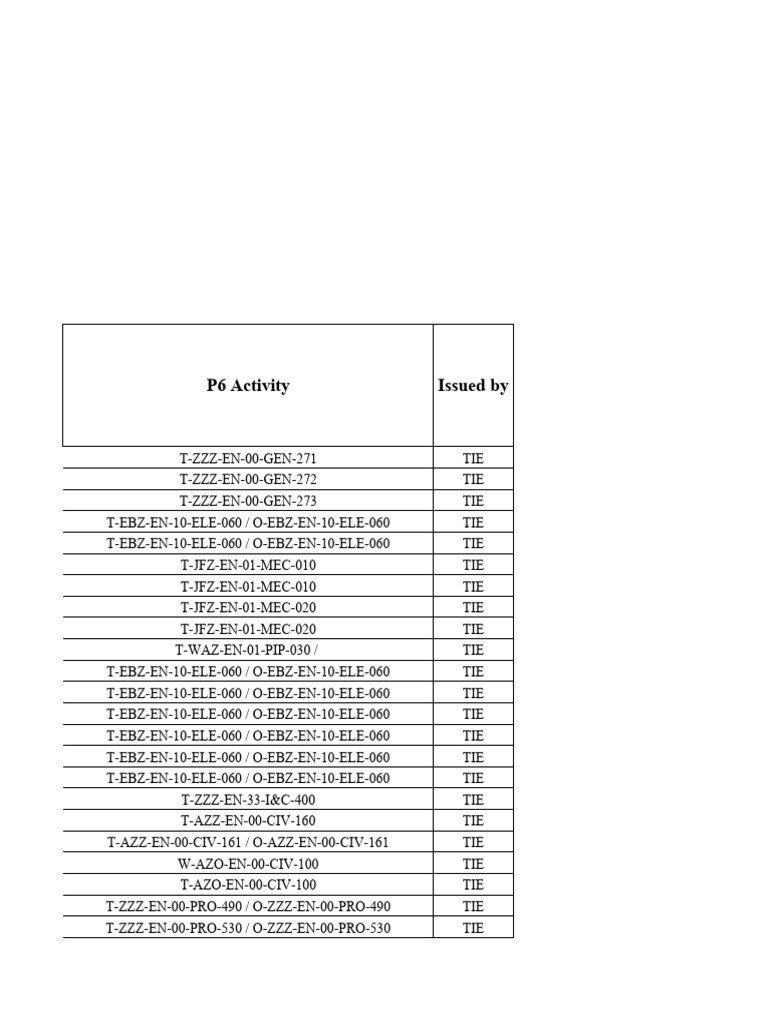 | P6 Activity | Issued by |
|---|---|
| T-ZZZ-EN-00-GEN-271 | TIE |
| T-ZZZ-EN-00-GEN-272 | TIE |
| T-ZZZ-EN-00-GEN-273 | TIE |
| T-EBZ-EN-10-ELE-060 / O-EBZ-EN-10-ELE-060 | TIE |
| T-EBZ-EN-10-ELE-060 / O-EBZ-EN-10-ELE-060 | TIE |
| T-JFZ-EN-01-MEC-010 | TIE |
| T-JFZ-EN-01-MEC-010 | TIE |
| T-JFZ-EN-01-MEC-020 | TIE |
| T-JFZ-EN-01-MEC-020 | TIE |
| T-WAZ-EN-01-PIP-030 / | TIE |
| T-EBZ-EN-10-ELE-060 / O-EBZ-EN-10-ELE-060 | TIE |
| T-EBZ-EN-10-ELE-060 / O-EBZ-EN-10-ELE-060 | TIE |
| T-EBZ-EN-10-ELE-060 / O-EBZ-EN-10-ELE-060 | TIE |
| T-EBZ-EN-10-ELE-060 / O-EBZ-EN-10-ELE-060 | TIE |
| T-EBZ-EN-10-ELE-060 / O-EBZ-EN-10-ELE-060 | TIE |
| T-EBZ-EN-10-ELE-060 / O-EBZ-EN-10-ELE-060 | TIE |
| T-ZZZ-EN-33-I&C-400 | TIE |
| T-AZZ-EN-00-CIV-160 | TIE |
| T-AZZ-EN-00-CIV-161 / O-AZZ-EN-00-CIV-161 | TIE |
| W-AZO-EN-00-CIV-100 | TIE |
| T-AZO-EN-00-CIV-100 | TIE |
| T-ZZZ-EN-00-PRO-490 / O-ZZZ-EN-00-PRO-490 | TIE |
| T-ZZZ-EN-00-PRO-530 / O-ZZZ-EN-00-PRO-530 | TIE |